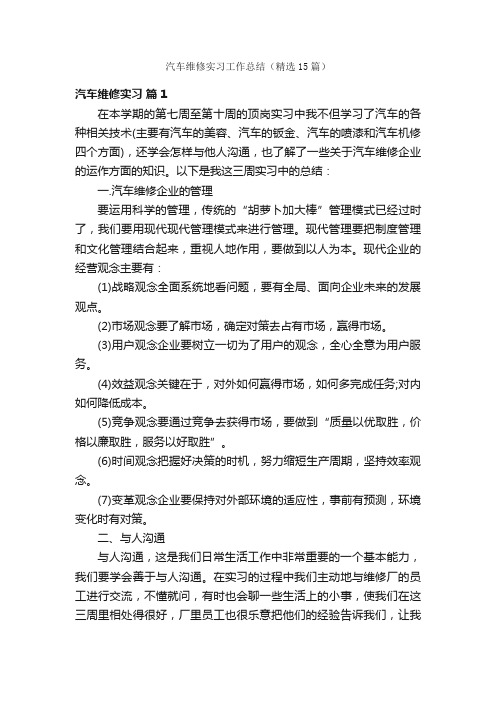 汽车维修实习工作总结（精选15篇）

汽车维修实习 篇1

在本学期的第七周至第十周的顶岗实习中我不但学习了汽车的各种相关技术(主要有汽车的美容、汽车的钣金、汽车的喷漆和汽车机修四个方面)，还学会怎样与他人沟通，也了解了一些关于汽车维修企业的运作方面的知识。以下是我这三周实习中的总结：

一.汽车维修企业的管理

要运用科学的管理，传统的“胡萝卜加大棒”管理模式已经过时了，我们要用现代现代管理模式来进行管理。现代管理要把制度管理和文化管理结合起来，重视人地作用，要做到以人为本。现代企业的经营观念主要有：

(1)战略观念全面系统地看问题，要有全局、面向企业未来的发展观点。

(2)市场观念要了解市场，确定对策去占有市场，赢得市场。

(3)用户观念企业要树立一切为了用户的观念，全心全意为用户服务。

(4)效益观念关键在于，对外如何赢得市场，如何多完成任务;对内如何降低成本。

(5)竞争观念要通过竞争去获得市场，要做到“质量以优取胜，价格以廉取胜，服务以好取胜”。

(6)时间观念把握好决策的时机，努力缩短生产周期，坚持效率观念。

(7)变革观念企业要保持对外部环境的适应性，事前有预测，环境变化时有对策。

二、与人沟通

与人沟通，这是我们日常生活工作中非常重要的一个基本能力，我们要学会善于与人沟通。在实习的过程中我们主动地与维修厂的员工进行交流，不懂就问，有时也会聊一些生活上的小事，使我们在这三周里相处得很好，厂里员工也很乐意把他们的经验告诉我们，让我